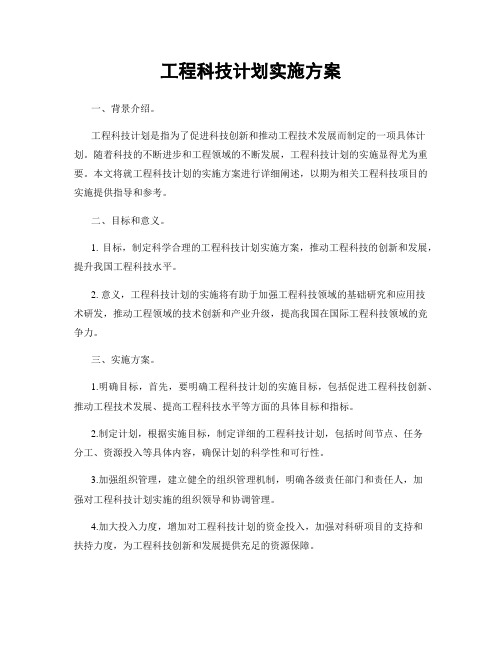 工程科技计划实施方案

一、背景介绍。

工程科技计划是指为了促进科技创新和推动工程技术发展而制定的一项具体计划。随着科技的不断进步和工程领域的不断发展，工程科技计划的实施显得尤为重要。本文将就工程科技计划的实施方案进行详细阐述，以期为相关工程科技项目的实施提供指导和参考。

二、目标和意义。

1. 目标，制定科学合理的工程科技计划实施方案，推动工程科技的创新和发展，提升我国工程科技水平。

2. 意义，工程科技计划的实施将有助于加强工程科技领域的基础研究和应用技术研发，推动工程领域的技术创新和产业升级，提高我国在国际工程科技领域的竞争力。

三、实施方案。

1.明确目标，首先，要明确工程科技计划的实施目标，包括促进工程科技创新、推动工程技术发展、提高工程科技水平等方面的具体目标和指标。

2.制定计划，根据实施目标，制定详细的工程科技计划，包括时间节点、任务分工、资源投入等具体内容，确保计划的科学性和可行性。

3.加强组织管理，建立健全的组织管理机制，明确各级责任部门和责任人，加强对工程科技计划实施的组织领导和协调管理。

4.加大投入力度，增加对工程科技计划的资金投入，加强对科研项目的支持和扶持力度，为工程科技创新和发展提供充足的资源保障。